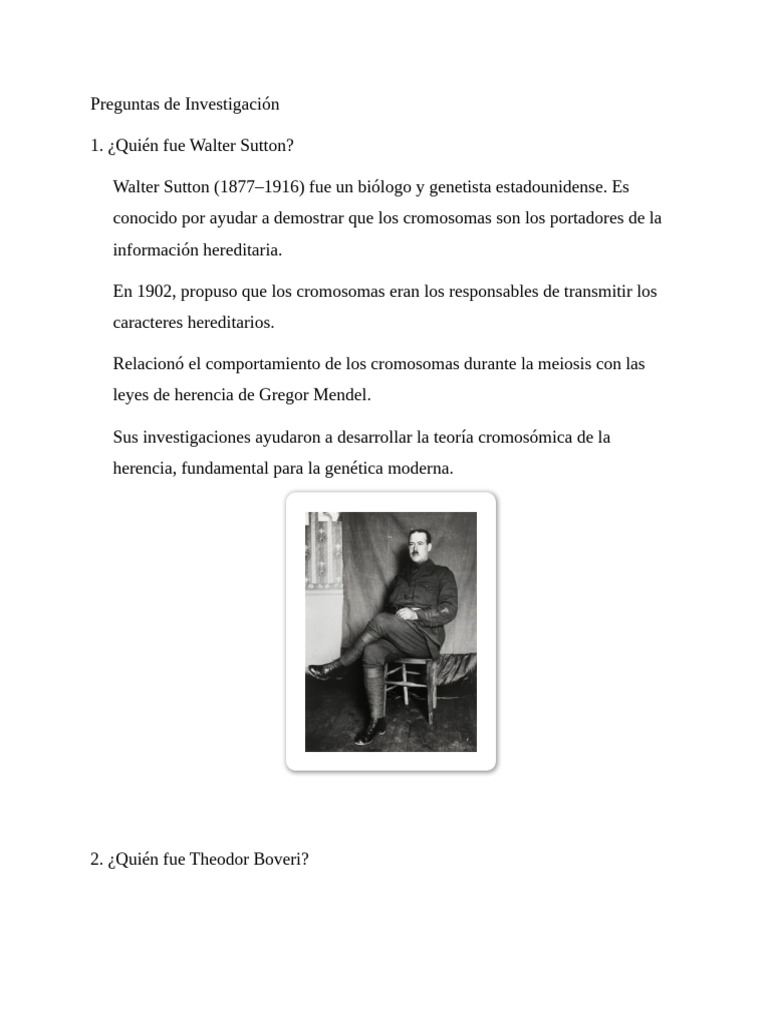 Preguntas de Investigación

1. ¿Quién fue Walter Sutton?

Walter Sutton (1877–1916) fue un biólogo y genetista estadounidense. Es conocido por ayudar a demostrar que los cromosomas son los portadores de la información hereditaria.

En 1902, propuso que los cromosomas eran los responsables de transmitir los caracteres hereditarios.

Relacionó el comportamiento de los cromosomas durante la meiosis con las leyes de herencia de Gregor Mendel.

Sus investigaciones ayudaron a desarrollar la teoría cromosómica de la herencia, fundamental para la genética moderna.

2. ¿Quién fue Theodor Boveri?